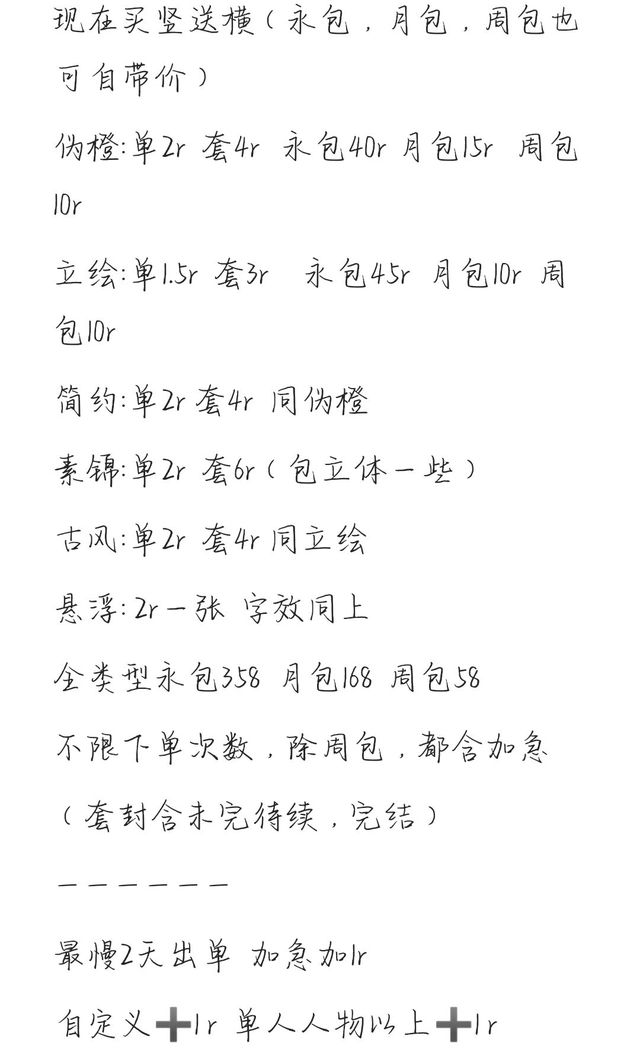 现在买竖送横（永包，月包，周包也可自带价）

伪橙:单2r 套4r 永包40r 月包15r 周包10r

立绘:单1.5r 套3r 永包45r 月包10r 周包10r

简约:单2r 套4r 同伪橙

素锦:单2r 套6r（包立体一些）

古风:单2r 套4r 同立绘

悬浮:2r一张 字效同上

全类型永包358 月包168 周包58

不限下单次数，除周包，都含加急

（套封含未完待续，完结）

——————

最慢2天出单 加急加1r

自定义➕1r 单人人物以上➕1r